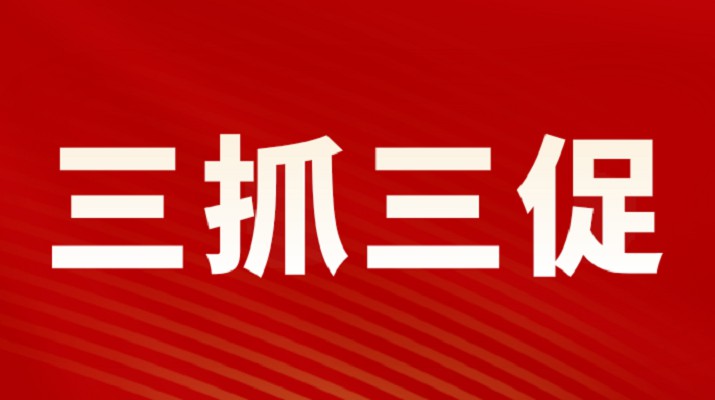 三抓三促